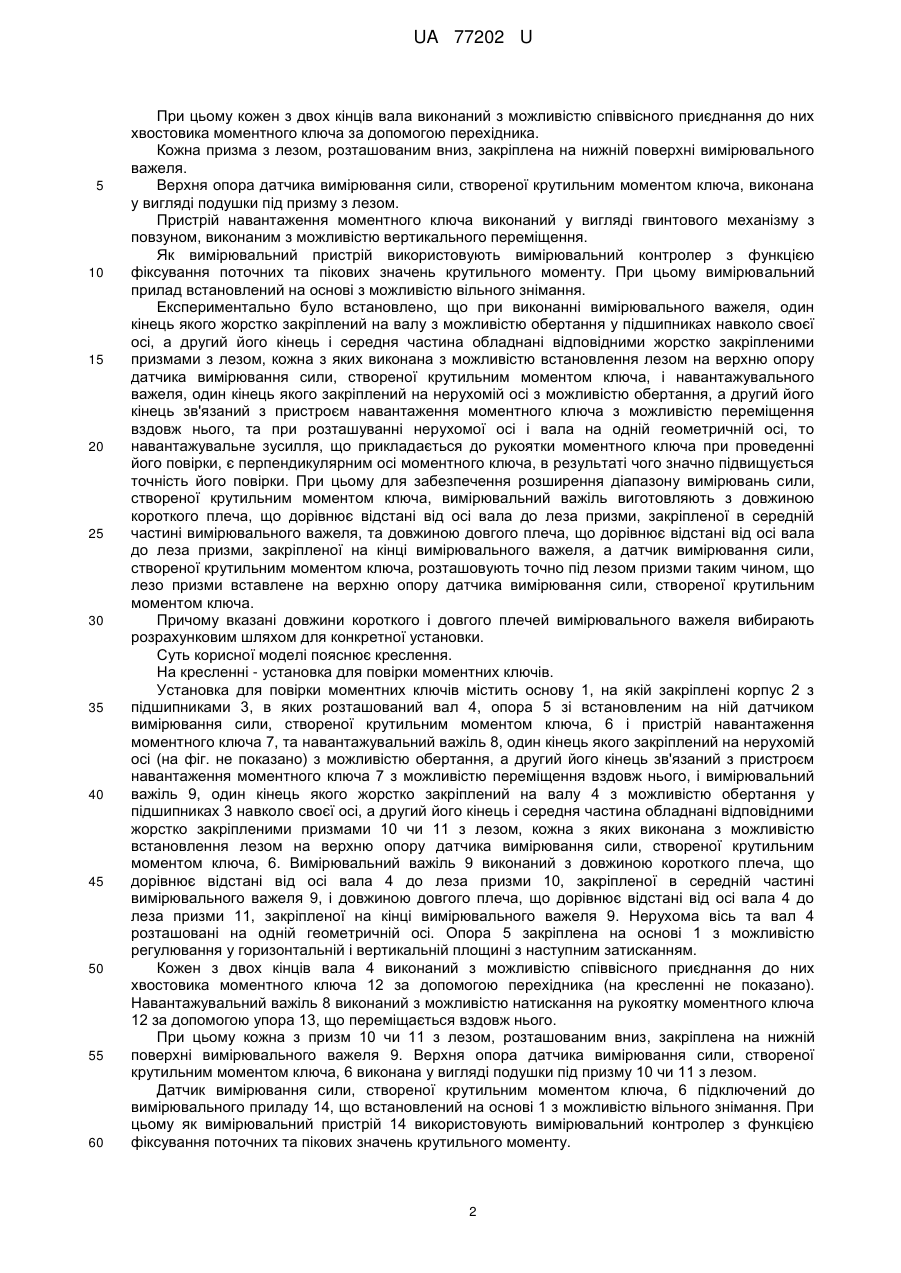 UA 77202 U

При цьому кожен з двох кінців вала виконаний з можливістю співвісного приєднання до них хвостовика моментного ключа за допомогою перехідника.

Кожна призма з лезом, розташованим вниз, закріплена на нижній поверхні вимірювального важеля.

5 Верхня опора датчика вимірювання сили, створеної крутильним моментом ключа, виконана у вигляді подушки під призму з лезом.

Пристрій навантаження моментного ключа виконаний у вигляді гвинтового механізму з повзуном, виконаним з можливістю вертикального переміщення.

Як вимірювальний пристрій використовують вимірювальний контролер з функцією 10 фіксування поточних та пікових значень крутильного моменту. При цьому вимірювальний прилад встановлений на основі з можливістю вільного знімання.

Експериментально було встановлено, що при виконанні вимірювального важеля, один кінець якого жорстко закріплений на валу з можливістю обертання у підшипниках навколо своєї осі, а другий його кінець і середня частина обладнані відповідними жорстко закріпленими 15 призмами з лезом, кожна з яких виконана з можливістю встановлення лезом на верхню опору датчика вимірювання сили, створеної крутильним моментом ключа, і навантажувального важеля, один кінець якого закріплений на нерухомій осі з можливістю обертання, а другий його кінець зв'язаний з пристроєм навантаження моментного ключа з можливістю переміщення вздовж нього, та при розташуванні нерухомої осі і вала на одній геометричній осі, то 20 навантажувальне зусилля, що прикладається до рукоятки моментного ключа при проведенні його повірки, є перпендикулярним осі моментного ключа, в результаті чого значно підвищується точність його повірки. При цьому для забезпечення розширення діапазону вимірювань сили, створеної крутильним моментом ключа, вимірювальний важіль виготовляють з довжиною короткого плеча, що дорівнює відстані від осі вала до леза призми, закріпленої в середній 25 частині вимірювального важеля, та довжиною довгого плеча, що дорівнює відстані від осі вала до леза призми, закріпленої на кінці вимірювального важеля, а датчик вимірювання сили, створеної крутильним моментом ключа, розташовують точно під лезом призми таким чином, що лезо призми вставлене на верхню опору датчика вимірювання сили, створеної крутильним моментом ключа.

30 Причому вказані довжини короткого і довгого плечей вимірювального важеля вибирають розрахунковим шляхом для конкретної установки.

Суть корисної моделі пояснює креслення.

На кресленні - установка для повірки моментних ключів.

Установка для повірки моментних ключів містить основу 1, на якій закріплені корпус 2 з 35 підшипниками 3, в яких розташований вал 4, опора 5 зі встановленим на ній датчиком вимірювання сили, створеної крутильним моментом ключа, 6 і пристрій навантаження моментного ключа 7, та навантажувальний важіль 8, один кінець якого закріплений на нерухомій осі (на фіг. не показано) з можливістю обертання, а другий його кінець зв'язаний з пристроєм навантаження моментного ключа 7 з можливістю переміщення вздовж нього, і вимірювальний 40 важіль 9, один кінець якого жорстко закріплений на валу 4 з можливістю обертання у підшипниках 3 навколо своєї осі, а другий його кінець і середня частина обладнані відповідними жорстко закріпленими призмами 10 чи 11 з лезом, кожна з яких виконана з можливістю встановлення лезом на верхню опору датчика вимірювання сили, створеної крутильним моментом ключа, 6. Вимірювальний важіль 9 виконаний з довжиною короткого плеча, що 45 дорівнює відстані від осі вала 4 до леза призми 10, закріпленої в середній частині вимірювального важеля 9, і довжиною довгого плеча, що дорівнює відстані від осі вала 4 до леза призми 11, закріпленої на кінці вимірювального важеля 9. Нерухома вісь та вал 4 розташовані на одній геометричній осі. Опора 5 закріплена на основі 1 з можливістю регулювання у горизонтальній і вертикальній площині з наступним затисканням.

50 Кожен з двох кінців вала 4 виконаний з можливістю співвісного приєднання до них хвостовика моментного ключа 12 за допомогою перехідника (на кресленні не показано). Навантажувальний важіль 8 виконаний з можливістю натискання на рукоятку моментного ключа 12 за допомогою упора 13, що переміщається вздовж нього.

При цьому кожна з призм 10 чи 11 з лезом, розташованим вниз, закріплена на нижній 55 поверхні вимірювального важеля 9. Верхня опора датчика вимірювання сили, створеної крутильним моментом ключа, 6 виконана у вигляді подушки під призму 10 чи 11 з лезом.

Датчик вимірювання сили, створеної крутильним моментом ключа, 6 підключений до вимірювального приладу 14, що встановлений на основі 1 з можливістю вільного знімання. При цьому як вимірювальний пристрій 14 використовують вимірювальний контролер з функцією 60 фіксування поточних та пікових значень крутильного моменту.

2